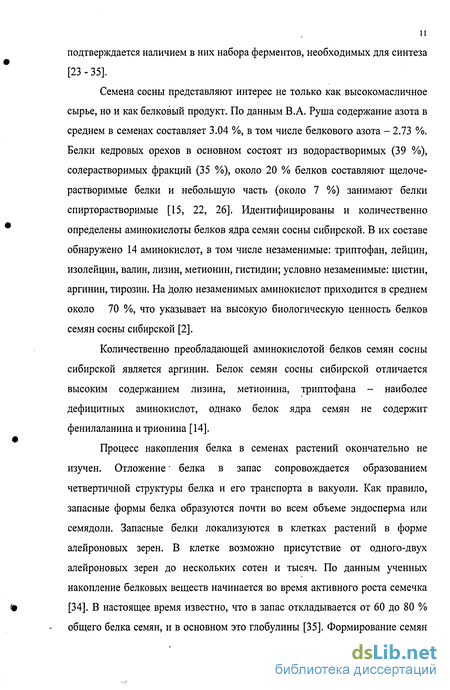 11

подтверждается наличием в них набора ферментов, необходимых для синтеза [23 - 35].

Семена сосны представляют интерес не только как высокомасличное сырье, но и как белковый продукт. По данным В.А. Руша содержание азота в среднем в семенах составляет 3.04 %, в том числе белкового азота – 2.73 %. Белки кедровых орехов в основном состоят из водорастворимых (39 %), солерастворимых фракций (35 %), около 20 % белков составляют щелочерастворимые белки и небольшую часть (около 7 %) занимают белки спирторастворимые [15, 22, 26]. Идентифицированы и количественно определены аминокислоты белков ядра семян сосны сибирской. В их составе обнаружено 14 аминокислот, в том числе незаменимые: триптофан, лейцин, изолейцин, валин, лизин, метионин, гистидин; условно незаменимые: цистин, аргинин, тирозин. На долю незаменимых аминокислот приходится в среднем около 70 %, что указывает на высокую биологическую ценность белков семян сосны сибирской [2].

Количественно преобладающей аминокислотой белков семян сосны сибирской является аргинин. Белок семян сосны сибирской отличается высоким содержанием лизина, метионина, триптофана – наиболее дефицитных аминокислот, однако белок ядра семян не содержит фенилаланина и трионина [14].

Процесс накопления белка в семенах растений окончательно не изучен. Отложение белка в запас сопровождается образованием четвертичной структуры белка и его транспорта в вакуоли. Как правило, запасные формы белка образуются почти во всем объеме эндосперма или семядоли. Запасные белки локализуются в клетках растений в форме алейроновых зерен. В клетке возможно присутствие от одного-двух алейроновых зерен до нескольких сотен и тысяч. По данным ученных накопление белковых веществ начинается во время активного роста семечка [34]. В настоящее время известно, что в запас откладывается от 60 до 80 % общего белка семян, и в основном это глобулины [35]. Формирование семян

dsLib.net
библиотека диссертаций